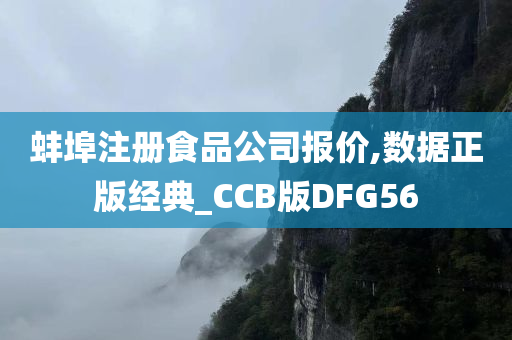 蚌埠注册食品公司报价,数据正版经典_CCB版DFG56